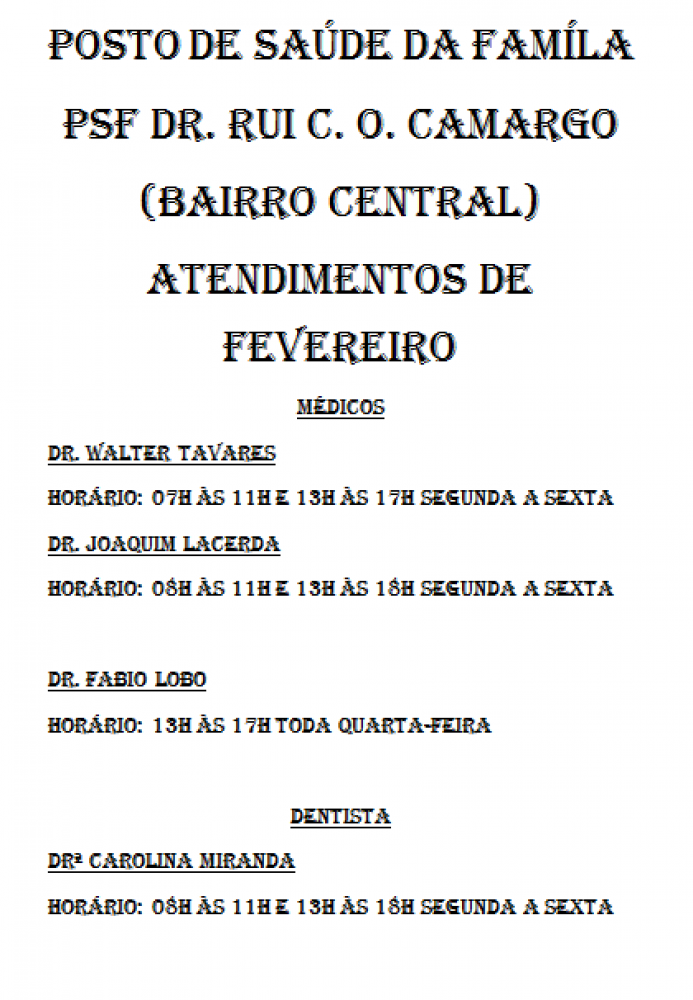 POSTO DE SAÚDE DA FAMÍLA
PSF DR. RUI C. O. CAMARGO
(BAIRRO CENTRAL)
ATENDIMENTOS DE FEVEREIRO

MÉDICOS

DR. WALTER TAVARES

HORÁRIO: 07H ÀS 11H E 13H ÀS 17H SEGUNDA A SEXTA

DR. JOAQUIM LACERDA

HORÁRIO: 08H ÀS 11H E 13H ÀS 18H SEGUNDA A SEXTA

DR. FABIO LOBO

HORÁRIO: 13H ÀS 17H TODA QUARTA-FEIRA

DENTISTA

DRª CAROLINA MIRANDA

HORÁRIO: 08H ÀS 11H E 13H ÀS 18H SEGUNDA A SEXTA